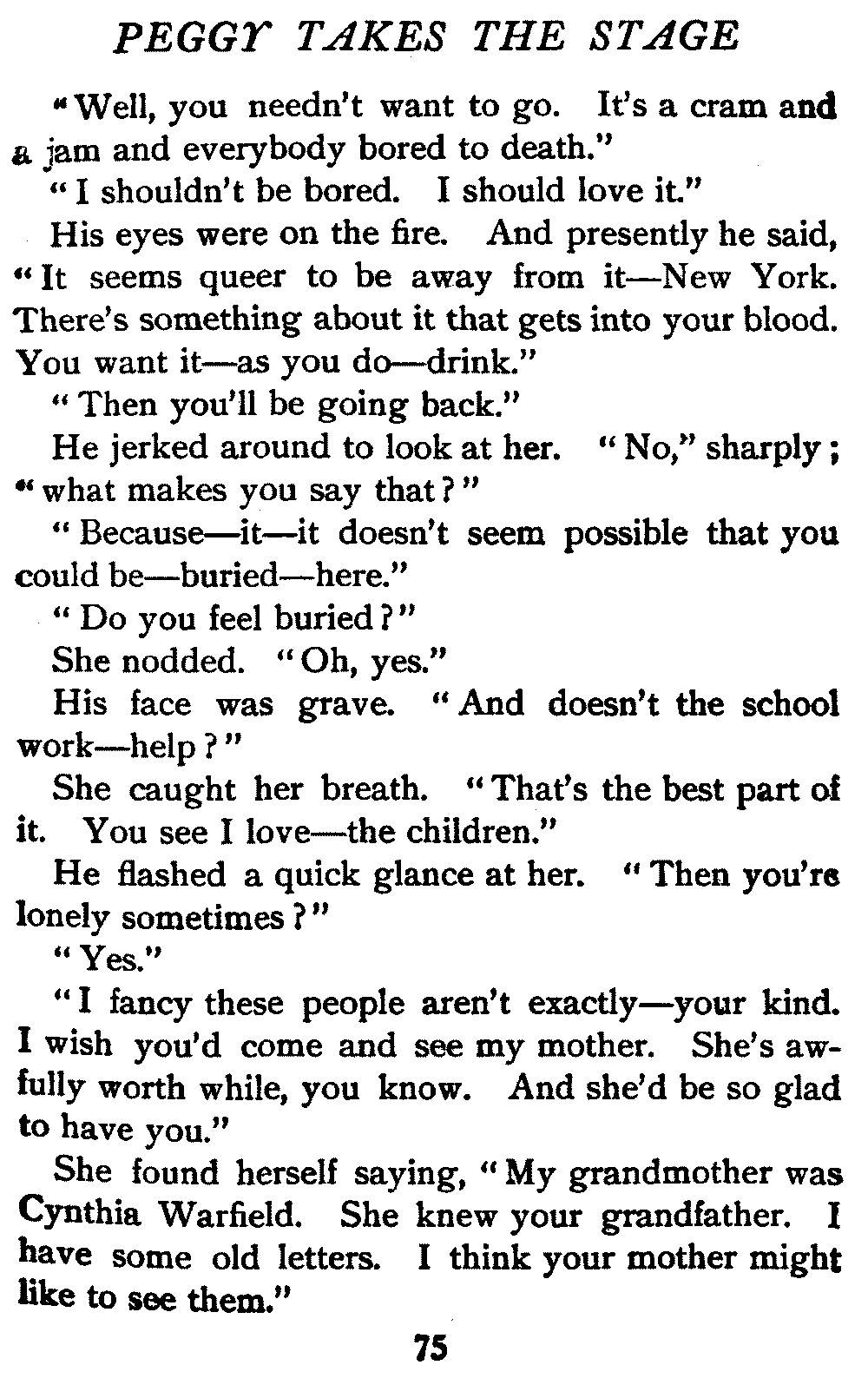 PEGGY TAKES THE STAGE

"Well, you needn't want to go. It's a cram and a jam and everybody bored to death."

"I shouldn't be bored. I should love it."

His eyes were on the fire. And presently he said, "It seems queer to be away from it—New York. There's something about it that gets into your blood. You want it—as you do—drink."

"Then you'll be going back."

He jerked around to look at her. "No," sharply; "what makes you say that?"

"Because—it—it doesn't seem possible that you could be—buried—here."

"Do you feel buried?"

She nodded. "Oh, yes."

His face was grave. "And doesn't the school work—help?"

She caught her breath. "That's the best part of it. You see I love—the children."

He flashed a quick glance at her. "Then you're lonely sometimes?"

"Yes."

"I fancy these people aren't exactly—your kind. I wish you'd come and see my mother. She's awfully worth while, you know. And she'd be so glad to have you."

She found herself saying, "My grandmother was Cynthia Warfield. She knew your grandfather. I have some old letters. I think your mother might like to see them."

75